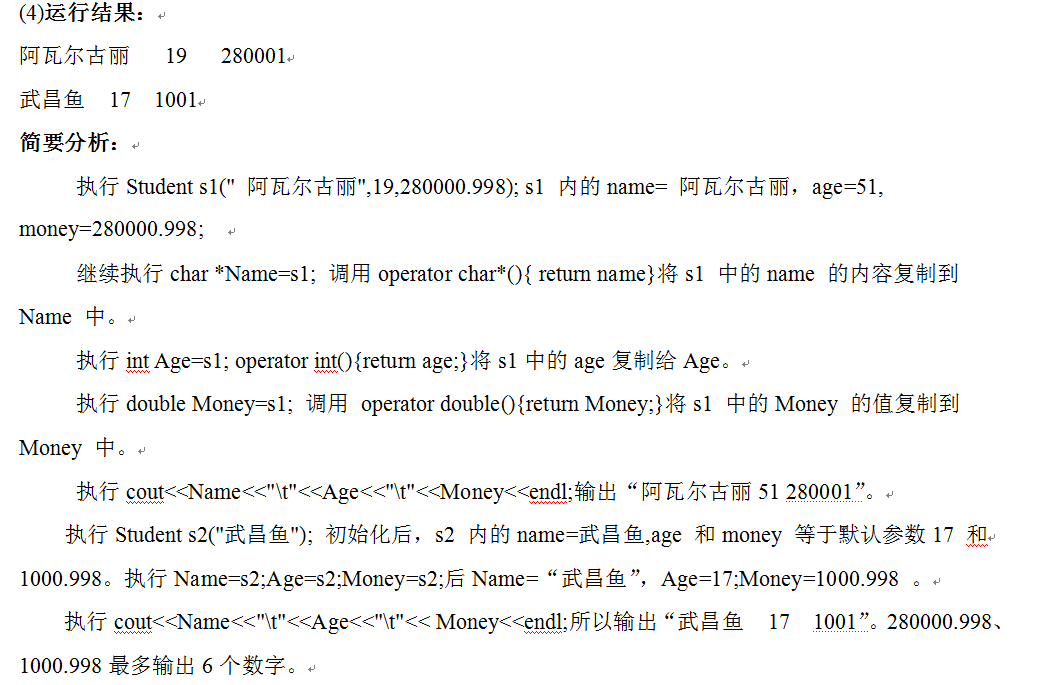 (4)运行结果：

阿瓦尔古丽　19　280001

武昌鱼　17　1001

简要分析：

执行 Student s1(" 阿瓦尔古丽",19,280000.998); s1 内的 name= 阿瓦尔古丽，age=51, money=280000.998;

继续执行 char *Name=s1; 调用 operator char*(){ return name}将 s1 中的 name 的内容复制到 Name 中。

执行 int Age=s1; operator int(){return age;}将 s1 中的 age 复制给 Age。

执行 double Money=s1; 调用 operator double(){return Money;}将 s1 中的 Money 的值复制到 Money 中。

执行 cout<<Name<<"\t"<<Age<<"\t"<<Money<<endl;输出“阿瓦尔古丽 51 280001”。

执行 Student s2("武昌鱼"); 初始化后，s2 内的 name=武昌鱼,age 和 money 等于默认参数 17 和 1000.998。执行 Name=s2;Age=s2;Money=s2;后 Name=“武昌鱼”，Age=17;Money=1000.998 。

执行 cout<<Name<<"\t"<<Age<<"\t"<< Money<<endl;所以输出“武昌鱼　17　1001”。280000.998、1000.998 最多输出 6 个数字。